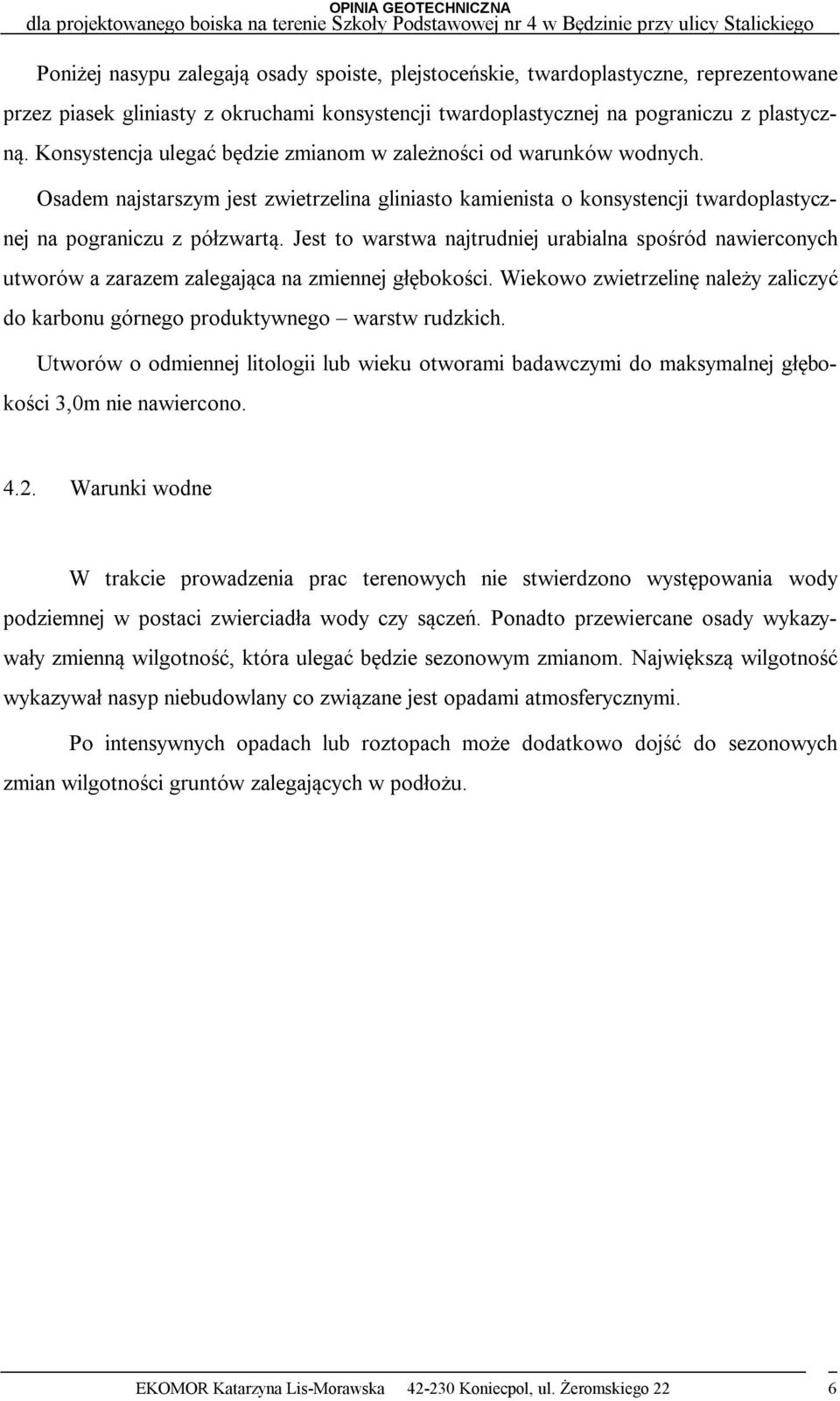 OPINIA GEOTECHNICZNA
dla projektowanego boiska na terenie Szkoły Podstawowej nr 4 w Będzinie przy ulicy Stalickiego

Poniżej nasypu zalegają osady spoiste, plejstoceńskie, twardoplastyczne, reprezentowane przez piasek gliniasty z okruchami konsystencji twardoplastycznej na pograniczu z plastyczną. Konsystencja ulegać będzie zmianom w zależności od warunków wodnych.

Osadem najstarszym jest zwietrzelina gliniasto kamienista o konsystencji twardoplastycznej na pograniczu z półzwartą. Jest to warstwa najtrudniej urabialna spośród nawierconych utworów a zarazem zalegająca na zmiennej głębokości. Wiekowo zwietrzelinę należy zaliczyć do karbonu górnego produktywnego – warstw rudzkich.

Utworów o odmiennej litologii lub wieku otworami badawczymi do maksymalnej głębokości 3,0m nie nawiercono.

4.2. Warunki wodne

W trakcie prowadzenia prac terenowych nie stwierdzono występowania wody podziemnej w postaci zwierciadła wody czy sączeń. Ponadto przewiercane osady wykazywały zmienną wilgotność, która ulegać będzie sezonowym zmianom. Największą wilgotność wykazywał nasyp niebudowlany co związane jest opadami atmosferycznymi.

Po intensywnych opadach lub roztopach może dodatkowo dojść do sezonowych zmian wilgotności gruntów zalegających w podłożu.

EKOMOR Katarzyna Lis-Morawska 42-230 Koniecpol, ul. Żeromskiego 22 6